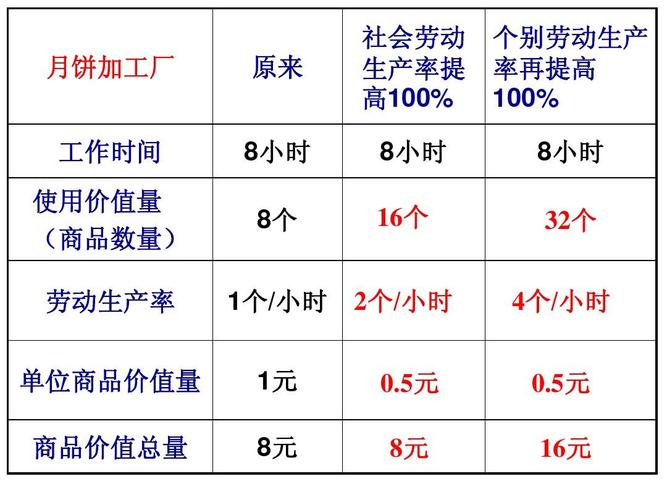 | 月饼加工厂 | 原来 | 社会劳动生产率提高100% | 个别劳动生产率再提高100% |
|---|---|---|---|
| 工作时间 | 8小时 | 8小时 | 8小时 |
| 使用价值量（商品数量） | 8个 | 16个 | 32个 |
| 劳动生产率 | 1个/小时 | 2个/小时 | 4个/小时 |
| 单位商品价值量 | 1元 | 0.5元 | 0.5元 |
| 商品价值总量 | 8元 | 8元 | 16元 |